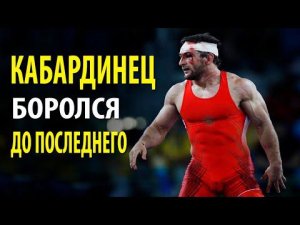 КАБАРДИНЕЦ
БОРОЛСЯ
ДО ПОСЛЕДНЕГО